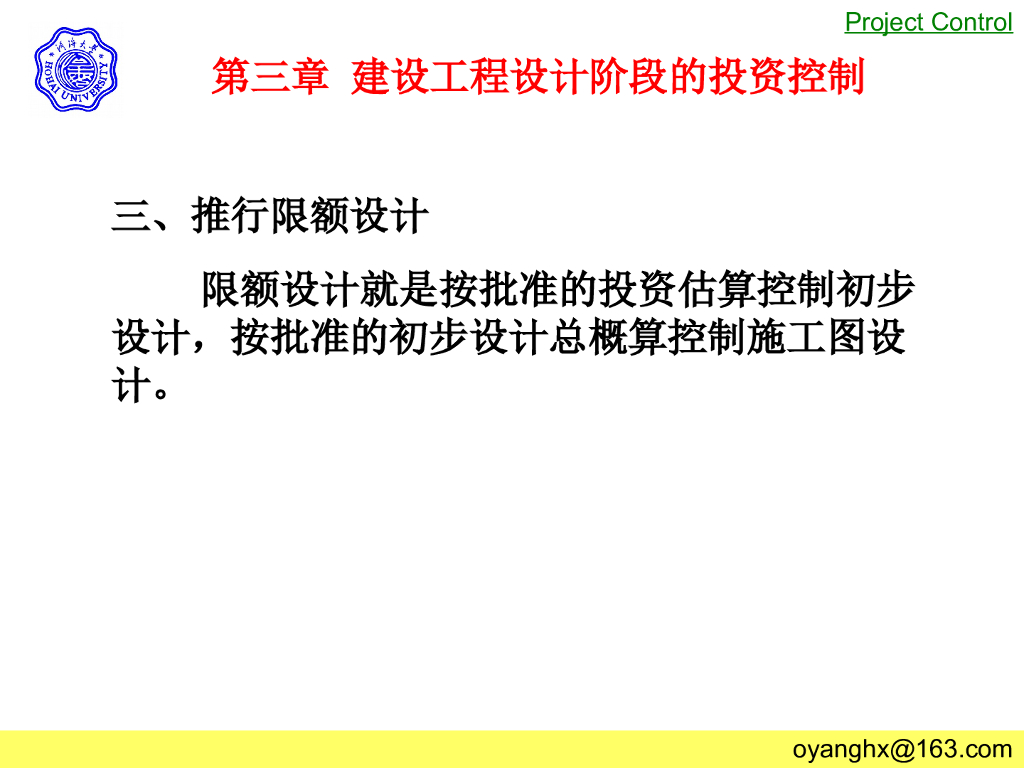 Project Control

第三章 建设工程设计阶段的投资控制

三、推行限额设计

限额设计就是按批准的投资估算控制初步设计，按批准的初步设计总概算控制施工图设计。

oyanghx@163.com